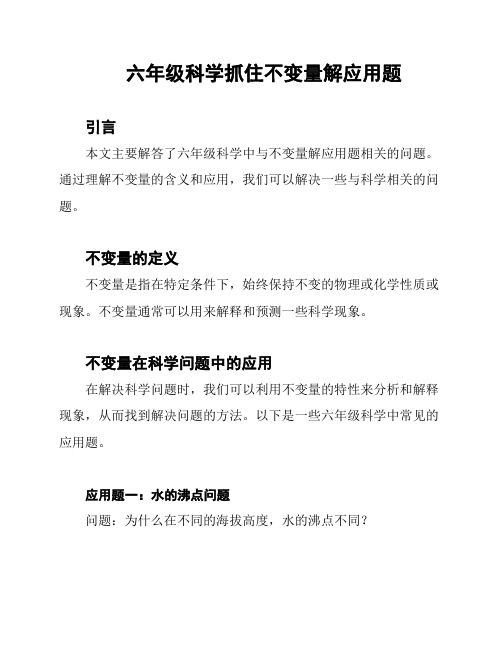 六年级科学抓住不变量解应用题

引言

本文主要解答了六年级科学中与不变量解应用题相关的问题。通过理解不变量的含义和应用，我们可以解决一些与科学相关的问题。

不变量的定义

不变量是指在特定条件下，始终保持不变的物理或化学性质或现象。不变量通常可以用来解释和预测一些科学现象。

不变量在科学问题中的应用

在解决科学问题时，我们可以利用不变量的特性来分析和解释现象，从而找到解决问题的方法。以下是一些六年级科学中常见的应用题。

应用题一：水的沸点问题

问题：为什么在不同的海拔高度，水的沸点不同？